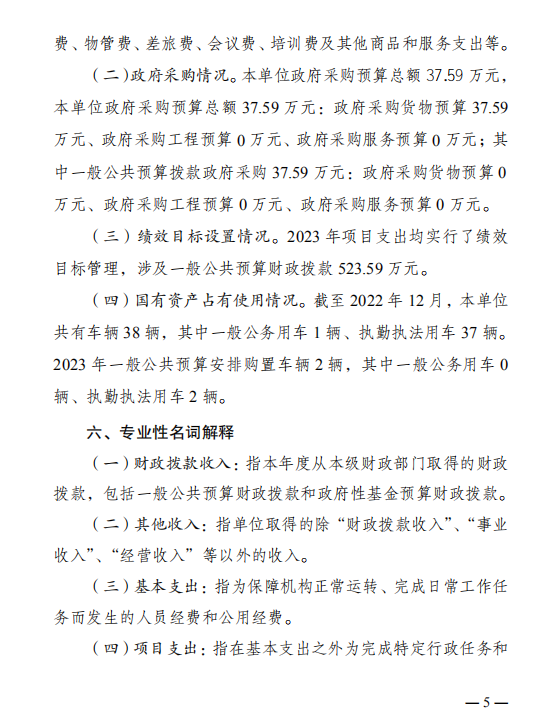 费、物管费、差旅费、会议费、培训费及其他商品和服务支出等。

（二）政府采购情况。本单位政府采购预算总额37.59万元，本单位政府采购预算总额37.59万元：政府采购货物预算37.59万元、政府采购工程预算0万元、政府采购服务预算0万元；其中一般公共预算拨款政府采购37.59万元：政府采购货物预算0万元、政府采购工程预算0万元、政府采购服务预算0万元。

（三）绩效目标设置情况。2023年项目支出均实行了绩效目标管理，涉及一般公共预算财政拨款523.59万元。

（四）国有资产占有使用情况。截至2022年12月，本单位共有车辆38辆，其中一般公务用车1辆、执勤执法用车37辆。2023年一般公共预算安排购置车辆2辆，其中一般公务用车0辆、执勤执法用车2辆。

六、专业性名词解释

（一）财政拨款收入：指本年度从本级财政部门取得的财政拨款，包括一般公共预算财政拨款和政府性基金预算财政拨款。

（二）其他收入：指单位取得的除“财政拨款收入”、“事业收入”、“经营收入”等以外的收入。

（三）基本支出：指为保障机构正常运转、完成日常工作任务而发生的人员经费和公用经费。

（四）项目支出：指在基本支出之外为完成特定行政任务和

—5—